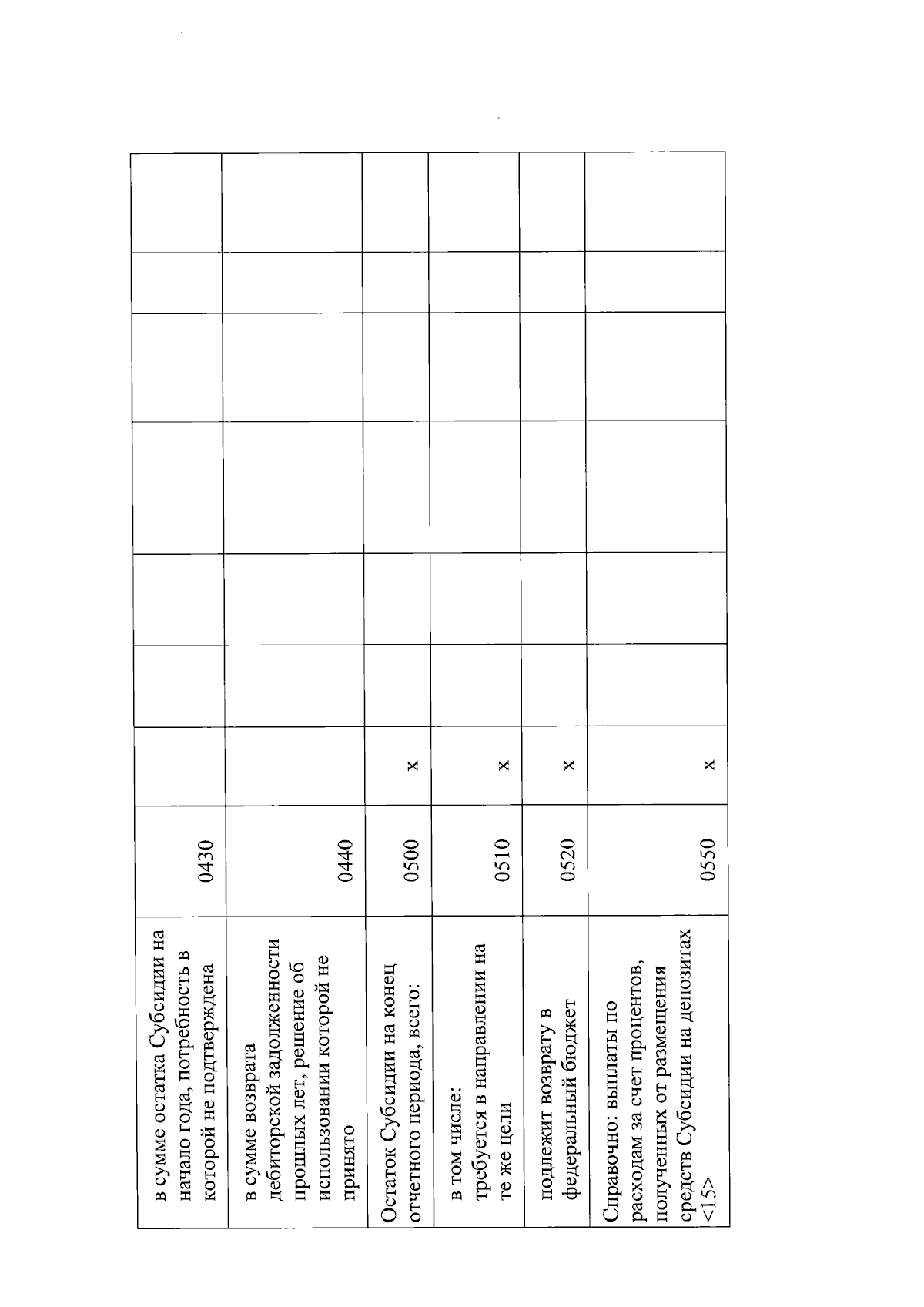 | | | | | | | | | |
|---|---|---|---|---|---|---|---|---|
| в сумме остатка Субсидии на начало года, потребность в которой не подтверждена | 0430 | | | | | | | |
| в сумме возврата дебиторской задолженности прошлых лет, решение об использовании которой не принято | 0440 | | | | | | | |
| Остаток Субсидии на конец отчетного периода, всего: | 0500 | x | | | | | | |
| в том числе: требуется в направлении на те же цели | 0510 | x | | | | | | |
| подлежит возврату в федеральный бюджет | 0520 | x | | | | | | |
| Справочно: выплаты по расходам за счет процентов, полученных от размещения средств Субсидии на депозитах <15> | 0550 | x | | | | | | |